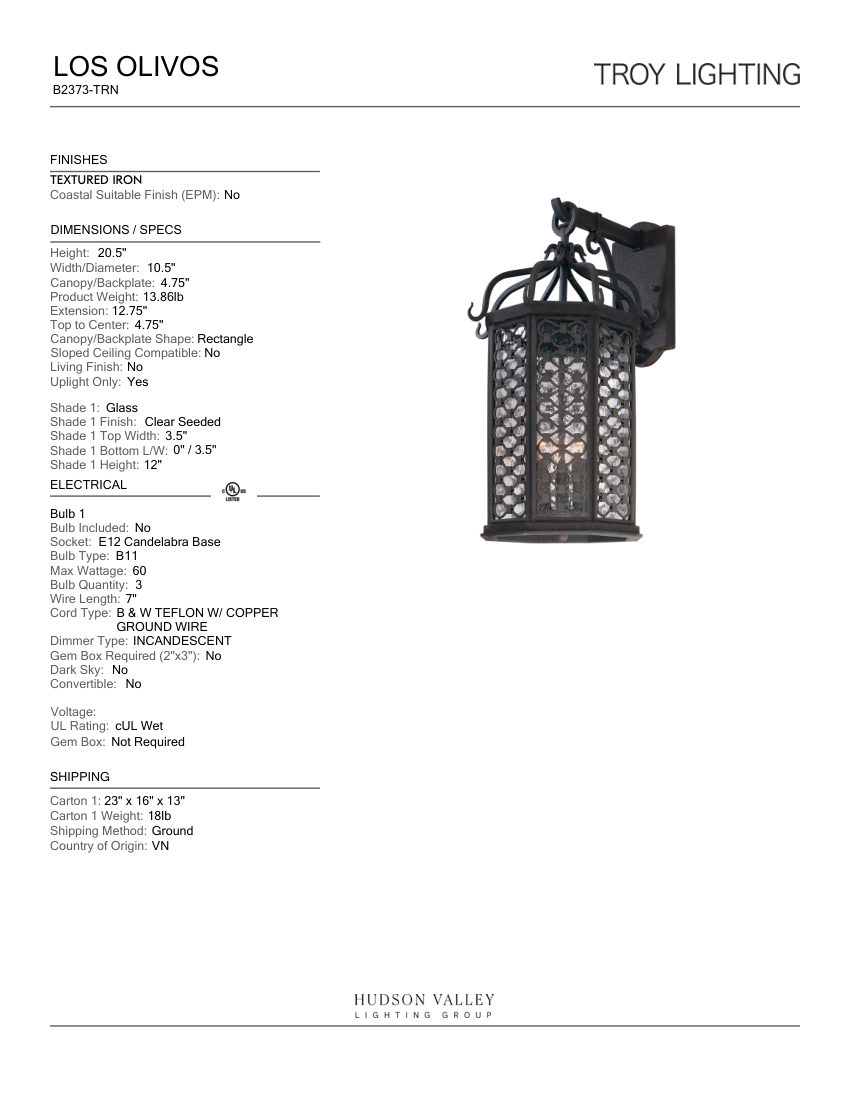 LOS OLIVOS
B2373-TRN

TROY LIGHTING

FINISHES

TEXTURED IRON
Coastal Suitable Finish (EPM): No

DIMENSIONS / SPECS

Height: 20.5"
Width/Diameter: 10.5"
Canopy/Backplate: 4.75"
Product Weight: 13.86lb
Extension: 12.75"
Top to Center: 4.75"
Canopy/Backplate Shape: Rectangle
Sloped Ceiling Compatible: No
Living Finish: No
Uplight Only: Yes

Shade 1: Glass
Shade 1 Finish: Clear Seeded
Shade 1 Top Width: 3.5"
Shade 1 Bottom L/W: 0" / 3.5"
Shade 1 Height: 12"

ELECTRICAL

c UL us LISTED

Bulb 1
Bulb Included: No
Socket: E12 Candelabra Base
Bulb Type: B11
Max Wattage: 60
Bulb Quantity: 3
Wire Length: 7"
Cord Type: B & W TEFLON W/ COPPER GROUND WIRE
Dimmer Type: INCANDESCENT
Gem Box Required (2"x3"): No
Dark Sky: No
Convertible: No

Voltage:
UL Rating: cUL Wet
Gem Box: Not Required

SHIPPING

Carton 1: 23" x 16" x 13"
Carton 1 Weight: 18lb
Shipping Method: Ground
Country of Origin: VN

HUDSON VALLEY
LIGHTING GROUP